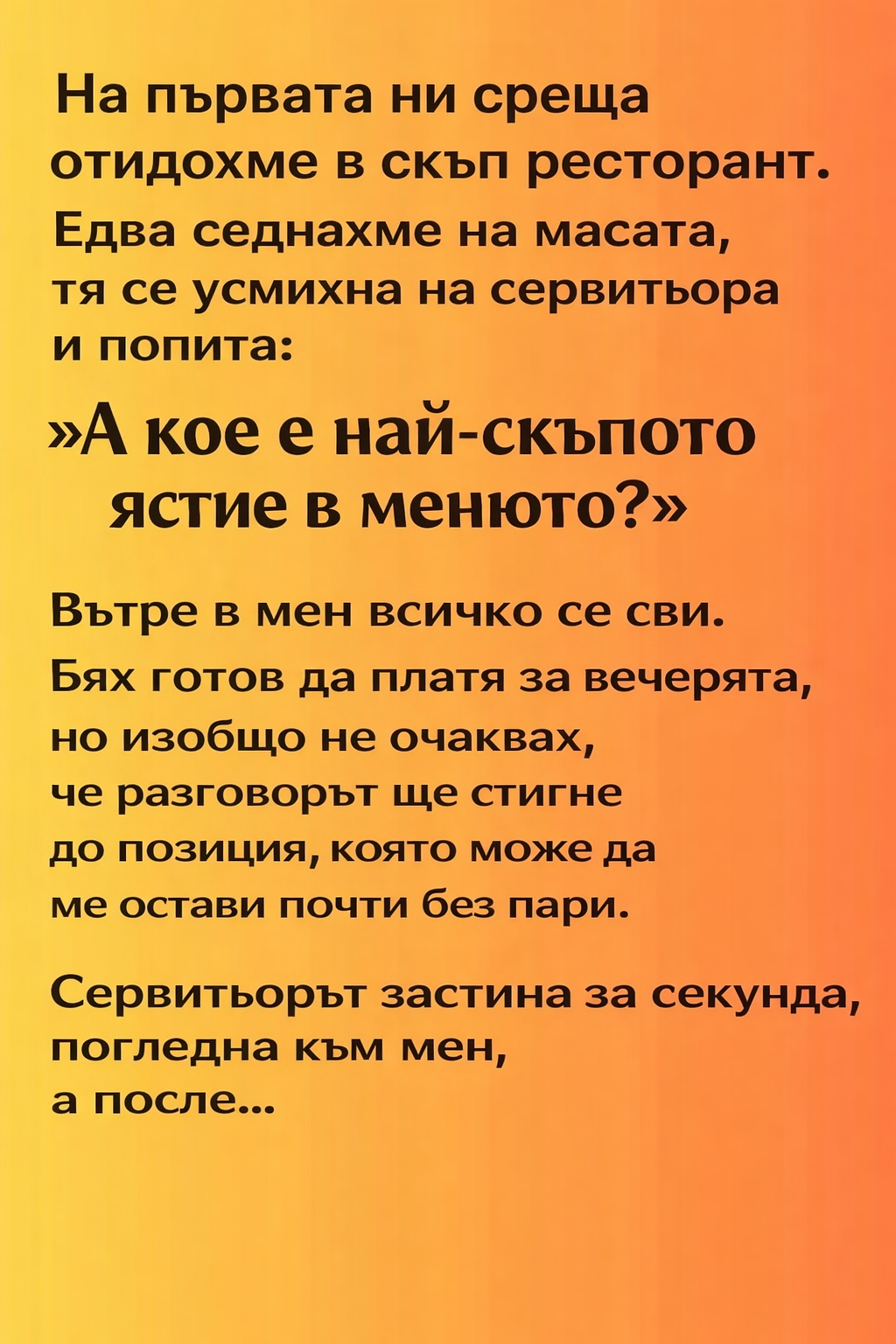 На първата ни среща отидохме в скъп ресторант. Едва седнахме на масата, тя се усмихна на сервитьора и попита:

»А кое е най-скъпото ястие в менюто?»

Вътре в мен всичко се сви. Бях готов да платя за вечерята, но изобщо не очаквах, че разговорът ще стигне до позиция, която може да ме остави почти без пари.

Сервитьорът застина за секунда, погледна към мен, а после...